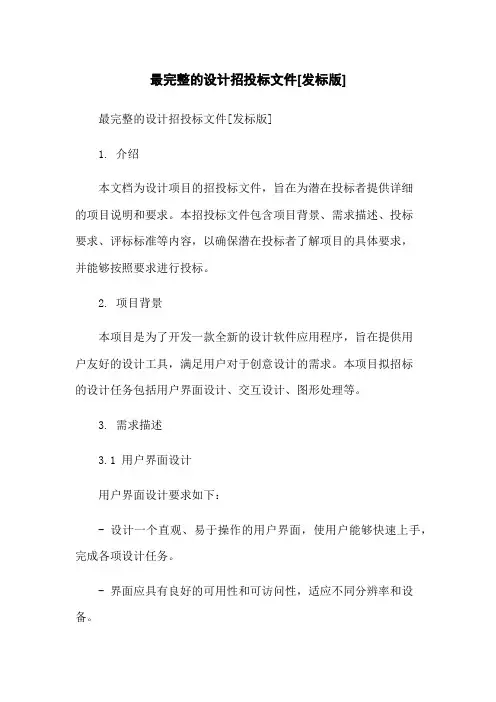 最完整的设计招投标文件[发标版]

最完整的设计招投标文件[发标版]

1. 介绍

本文档为设计项目的招投标文件，旨在为潜在投标者提供详细的项目说明和要求。本招投标文件包含项目背景、需求描述、投标要求、评标标准等内容，以确保潜在投标者了解项目的具体要求，并能够按照要求进行投标。

2. 项目背景

本项目是为了开发一款全新的设计软件应用程序，旨在提供用户友好的设计工具，满足用户对于创意设计的需求。本项目拟招标的设计任务包括用户界面设计、交互设计、图形处理等。

3. 需求描述

3.1 用户界面设计

用户界面设计要求如下：

- 设计一个直观、易于操作的用户界面，使用户能够快速上手，完成各项设计任务。

- 界面应具有良好的可用性和可访问性，适应不同分辨率和设备。